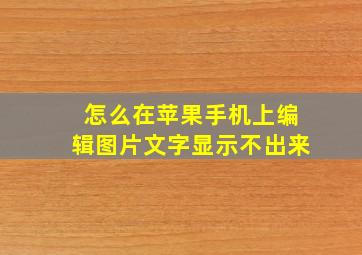 怎么在苹果手机上编辑图片文字显示不出来